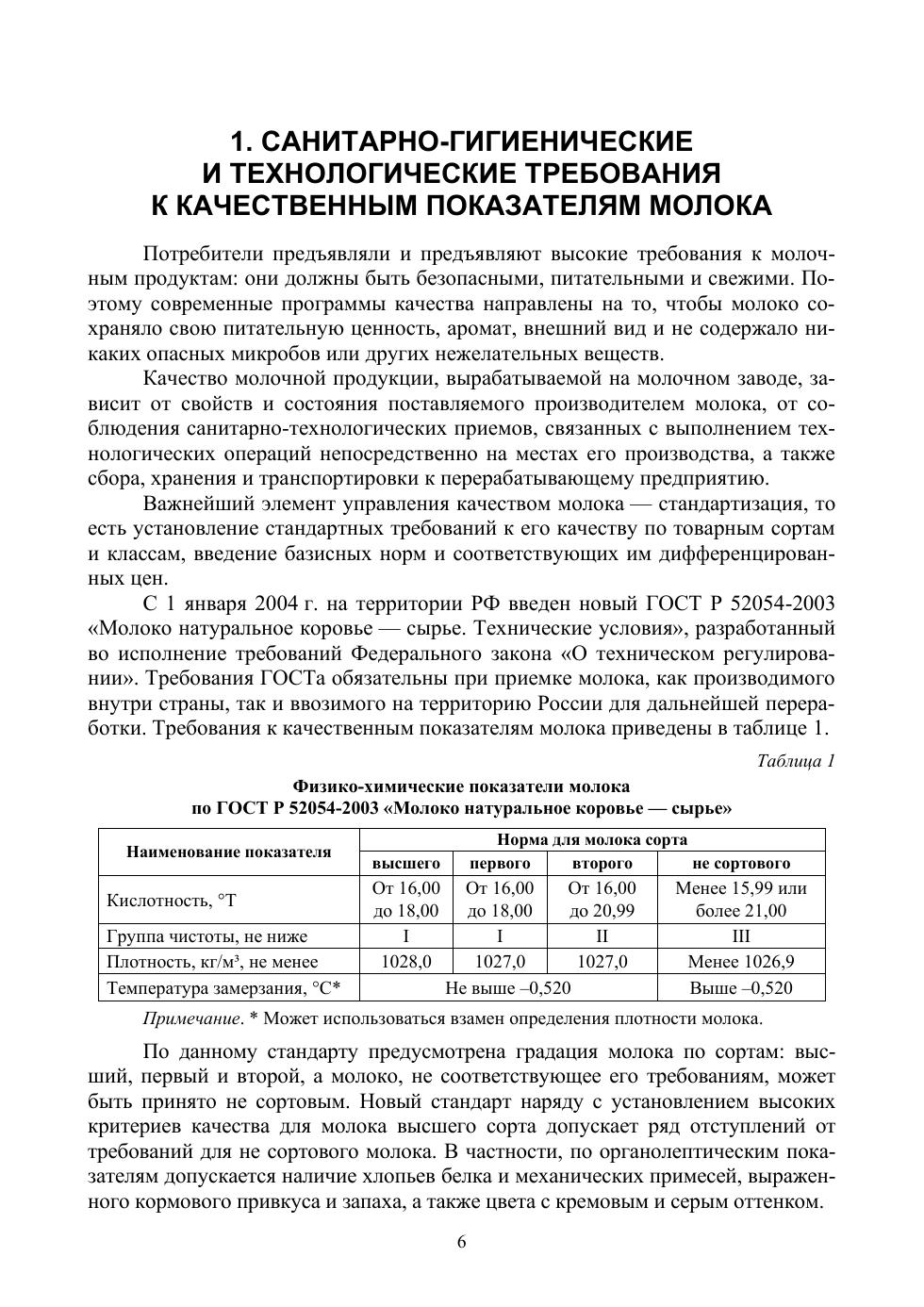 1. САНИТАРНО-ГИГИЕНИЧЕСКИЕ И ТЕХНОЛОГИЧЕСКИЕ ТРЕБОВАНИЯ К КАЧЕСТВЕННЫМ ПОКАЗАТЕЛЯМ МОЛОКА

Потребители предъявляли и предъявляют высокие требования к молочным продуктам: они должны быть безопасными, питательными и свежими. Поэтому современные программы качества направлены на то, чтобы молоко сохраняло свою питательную ценность, аромат, внешний вид и не содержало никаких опасных микробов или других нежелательных веществ.

Качество молочной продукции, вырабатываемой на молочном заводе, зависит от свойств и состояния поставляемого производителем молока, от соблюдения санитарно-технологических приемов, связанных с выполнением технологических операций непосредственно на местах его производства, а также сбора, хранения и транспортировки к перерабатывающему предприятию.

Важнейший элемент управления качеством молока — стандартизация, то есть установление стандартных требований к его качеству по товарным сортам и классам, введение базисных норм и соответствующих им дифференцированных цен.

С 1 января 2004 г. на территории РФ введен новый ГОСТ Р 52054-2003 «Молоко натуральное коровье — сырье. Технические условия», разработанный во исполнение требований Федерального закона «О техническом регулировании». Требования ГОСТа обязательны при приемке молока, как производимого внутри страны, так и ввозимого на территорию России для дальнейшей переработки. Требования к качественным показателям молока приведены в таблице 1.

Таблица 1

Физико-химические показатели молока по ГОСТ Р 52054-2003 «Молоко натуральное коровье — сырье»

| Наименование показателя | Норма для молока сорта | | | |
|---|---|---|---|---|
| | высшего | первого | второго | не сортового |
| Кислотность, °Т | От 16,00 до 18,00 | От 16,00 до 18,00 | От 16,00 до 20,99 | Менее 15,99 или более 21,00 |
| Группа чистоты, не ниже | I | I | II | III |
| Плотность, кг/м³, не менее | 1028,0 | 1027,0 | 1027,0 | Менее 1026,9 |
| Температура замерзания, °С* | Не выше –0,520 | | | Выше –0,520 |

Примечание. * Может использоваться взамен определения плотности молока.

По данному стандарту предусмотрена градация молока по сортам: высший, первый и второй, а молоко, не соответствующее его требованиям, может быть принято не сортовым. Новый стандарт наряду с установлением высоких критериев качества для молока высшего сорта допускает ряд отступлений от требований для не сортового молока. В частности, по органолептическим показателям допускается наличие хлопьев белка и механических примесей, выраженного кормового привкуса и запаха, а также цвета с кремовым и серым оттенком.

6